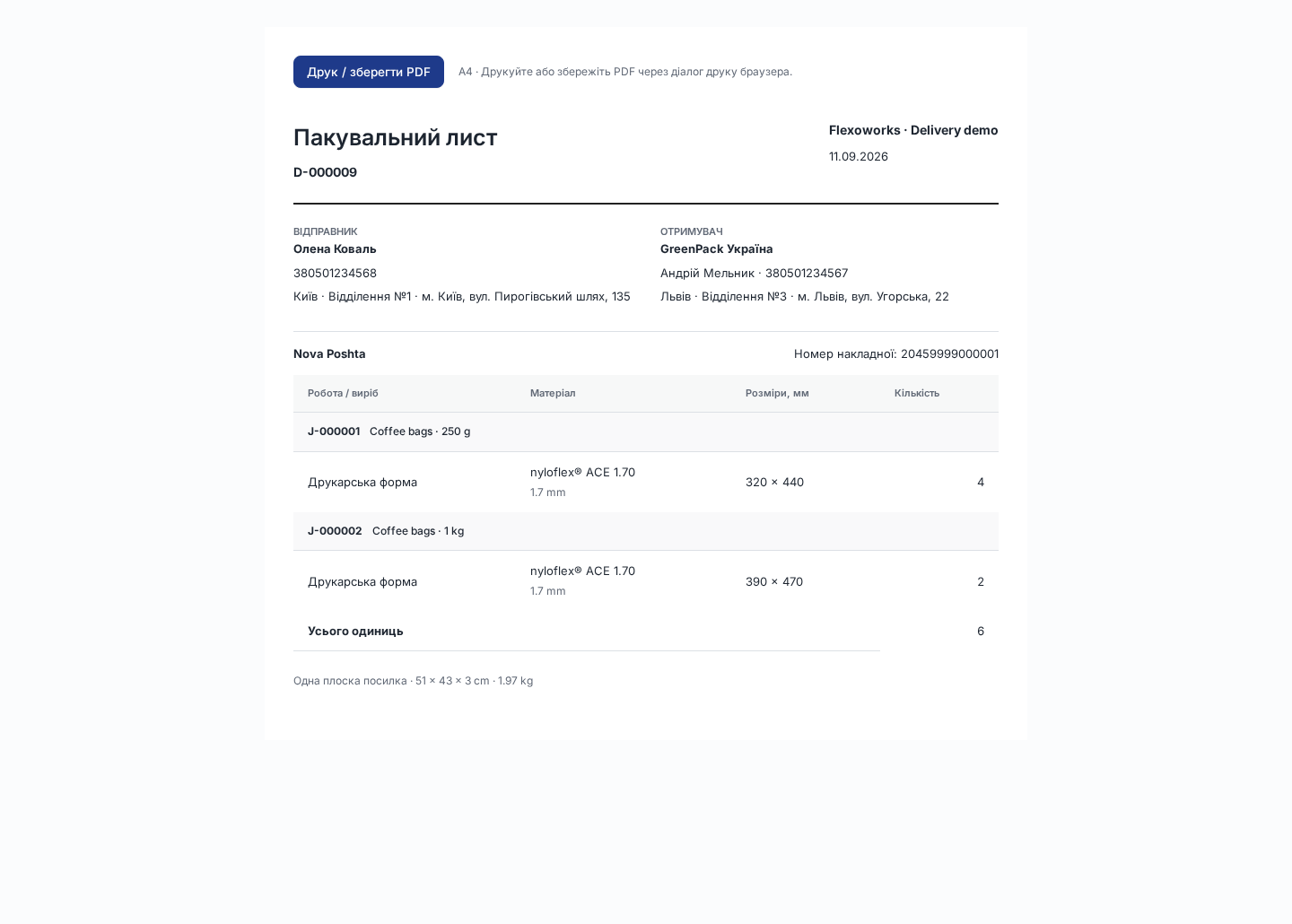 Друк / зберегти PDF

A4 · Друкуйте або збережіть PDF через діалог друку браузера.

Пакувальний лист

D-000009

Flexoworks · Delivery demo

11.09.2026

ВІДПРАВНИК
Олена Коваль
380501234568
Київ · Відділення №1 · м. Київ, вул. Пирогівський шлях, 135

ОТРИМУВАЧ
GreenPack Україна
Андрій Мельник · 380501234567
Львів · Відділення №3 · м. Львів, вул. Угорська, 22

Nova Poshta

Номер накладної: 20459999000001

| Робота / виріб | Матеріал | Розміри, мм | Кількість |
|---|---|---|---|
| J-000001 Coffee bags · 250 g | | | |
| Друкарська форма | nyloflex® ACE 1.70 1.7 mm | 320 × 440 | 4 |
| J-000002 Coffee bags · 1 kg | | | |
| Друкарська форма | nyloflex® ACE 1.70 1.7 mm | 390 × 470 | 2 |
| Усього одиниць | | | 6 |

Одна плоска посилка · 51 × 43 × 3 cm · 1.97 kg